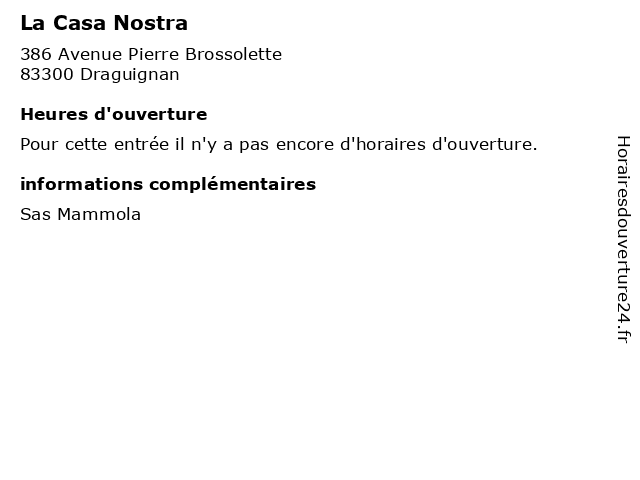 La Casa Nostra

386 Avenue Pierre Brossolette
83300 Draguignan

Heures d'ouverture

Pour cette entrée il n'y a pas encore d'horaires d'ouverture.

informations complémentaires

Sas Mammola

Horairesdouverture24.fr